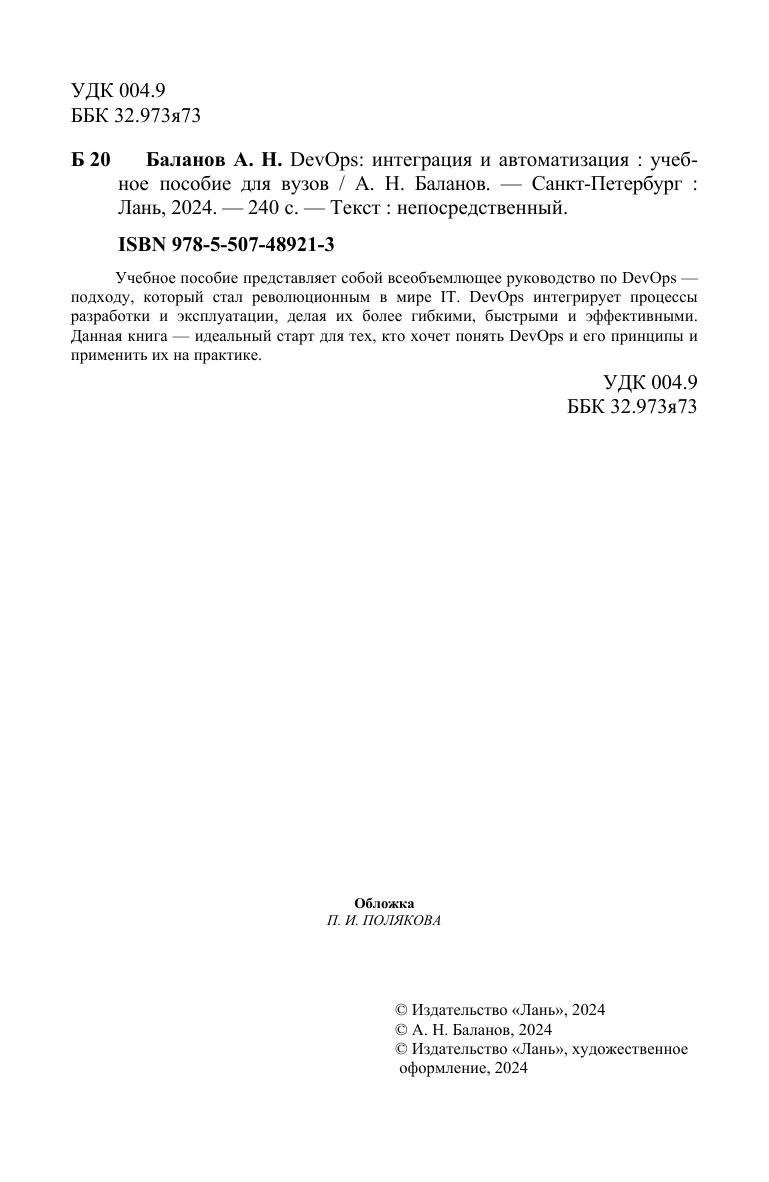 УДК 004.9
ББК 32.973я73

Б 20 Баланов А. Н. DevOps: интеграция и автоматизация : учебное пособие для вузов / А. Н. Баланов. — Санкт-Петербург : Лань, 2024. — 240 с. — Текст : непосредственный.

ISBN 978-5-507-48921-3

Учебное пособие представляет собой всеобъемлющее руководство по DevOps — подходу, который стал революционным в мире IT. DevOps интегрирует процессы разработки и эксплуатации, делая их более гибкими, быстрыми и эффективными. Данная книга — идеальный старт для тех, кто хочет понять DevOps и его принципы и применить их на практике.

УДК 004.9
ББК 32.973я73

Обложка
П. И. ПОЛЯКОВА

© Издательство «Лань», 2024
© А. Н. Баланов, 2024
© Издательство «Лань», художественное оформление, 2024